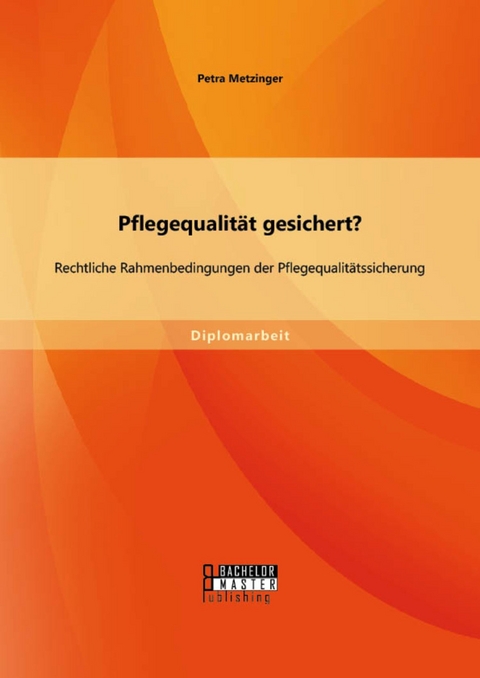 Petra Metzinger

Pflegequalität gesichert?

Rechtliche Rahmenbedingungen der Pflegequalitätssicherung

Diplomarbeit

BACHELOR
MASTER
Publishing